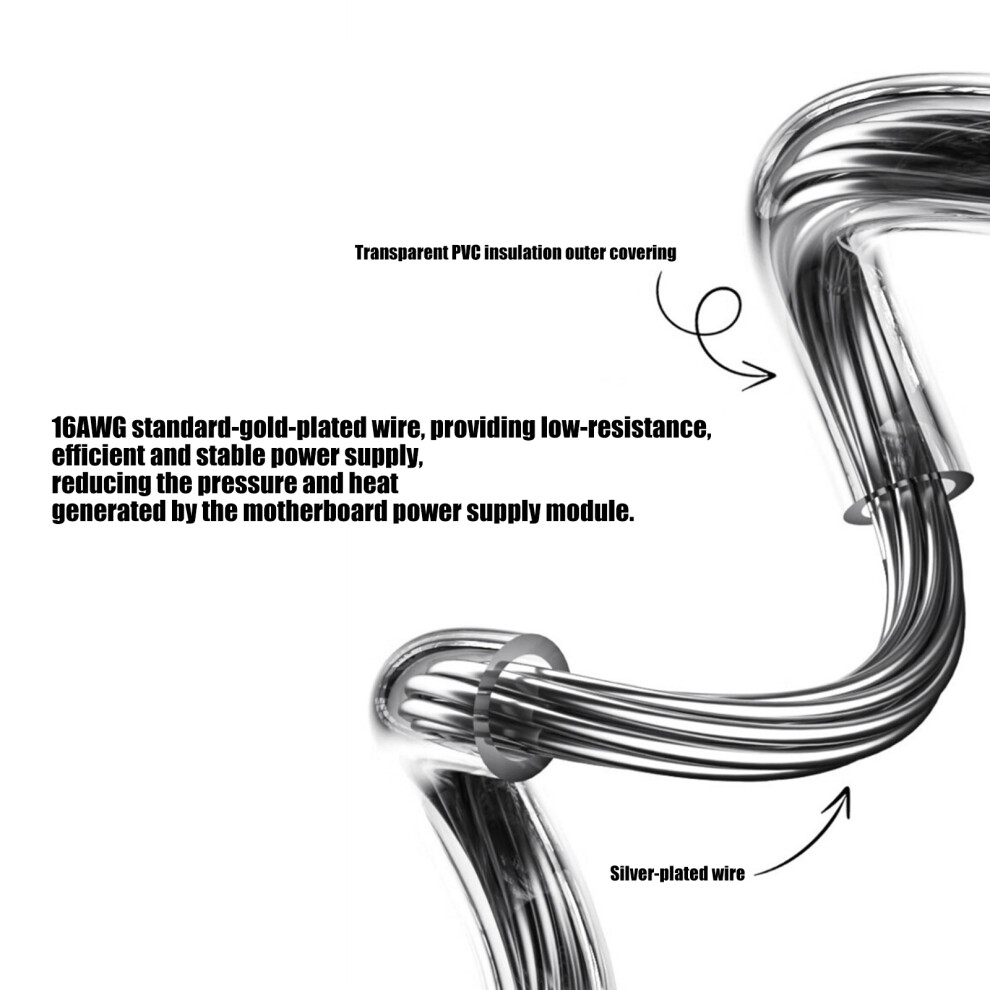 Transparent PVC insulation outer covering

16AWG standard-gold-plated wire, providing low-resistance, efficient and stable power supply, reducing the pressure and heat generated by the motherboard power supply module.

Silver-plated wire